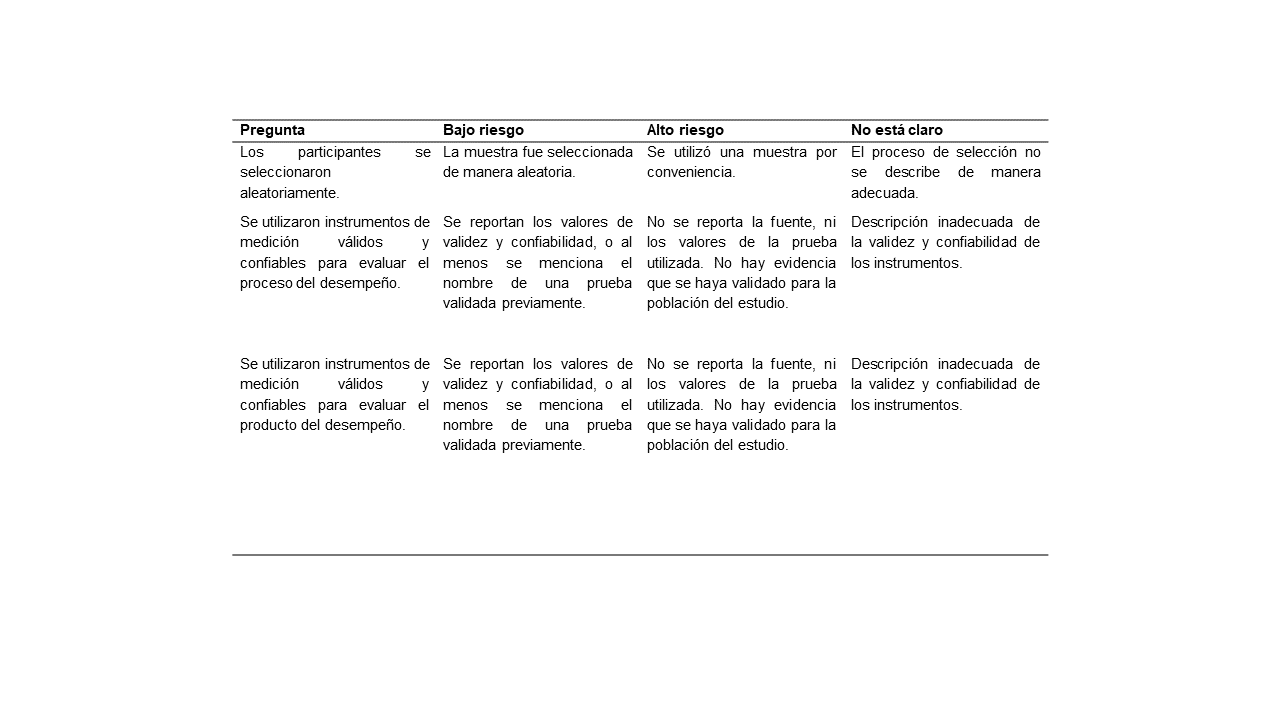 | Pregunta | Bajo riesgo | Alto riesgo | No está claro |
|---|---|---|---|
| Los participantes se seleccionaron aleatoriamente. | La muestra fue seleccionada de manera aleatoria. | Se utilizó una muestra por conveniencia. | El proceso de selección no se describe de manera adecuada. |
| Se utilizaron instrumentos de medición válidos y confiables para evaluar el proceso del desempeño. | Se reportan los valores de validez y confiabilidad, o al menos se menciona el nombre de una prueba validada previamente. | No se reporta la fuente, ni los valores de la prueba utilizada. No hay evidencia que se haya validado para la población del estudio. | Descripción inadecuada de la validez y confiabilidad de los instrumentos. |
| Se utilizaron instrumentos de medición válidos y confiables para evaluar el producto del desempeño. | Se reportan los valores de validez y confiabilidad, o al menos se menciona el nombre de una prueba validada previamente. | No se reporta la fuente, ni los valores de la prueba utilizada. No hay evidencia que se haya validado para la población del estudio. | Descripción inadecuada de la validez y confiabilidad de los instrumentos. |